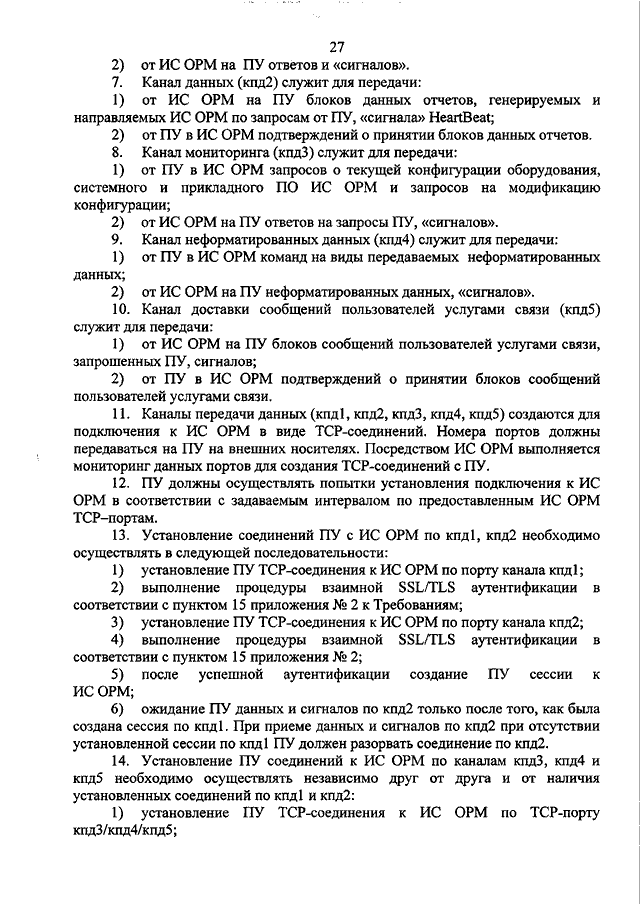 27

2) от ИС ОРМ на ПУ ответов и «сигналов».

7. Канал данных (кпд2) служит для передачи:

1) от ИС ОРМ на ПУ блоков данных отчетов, генерируемых и направляемых ИС ОРМ по запросам от ПУ, «сигнала» HeartBeat;

2) от ПУ в ИС ОРМ подтверждений о принятии блоков данных отчетов.

8. Канал мониторинга (кпд3) служит для передачи:

1) от ПУ в ИС ОРМ запросов о текущей конфигурации оборудования, системного и прикладного ПО ИС ОРМ и запросов на модификацию конфигурации;

2) от ИС ОРМ на ПУ ответов на запросы ПУ, «сигналов».

9. Канал неформатированных данных (кпд4) служит для передачи:

1) от ПУ в ИС ОРМ команд на виды передаваемых неформатированных данных;

2) от ИС ОРМ на ПУ неформатированных данных, «сигналов».

10. Канал доставки сообщений пользователей услугами связи (кпд5) служит для передачи:

1) от ИС ОРМ на ПУ блоков сообщений пользователей услугами связи, запрошенных ПУ, сигналов;

2) от ПУ в ИС ОРМ подтверждений о принятии блоков сообщений пользователей услугами связи.

11. Каналы передачи данных (кпд1, кпд2, кпд3, кпд4, кпд5) создаются для подключения к ИС ОРМ в виде TCP-соединений. Номера портов должны передаваться на ПУ на внешних носителях. Посредством ИС ОРМ выполняется мониторинг данных портов для создания TCP-соединений с ПУ.

12. ПУ должны осуществлять попытки установления подключения к ИС ОРМ в соответствии с задаваемым интервалом по предоставленным ИС ОРМ TCP–портам.

13. Установление соединений ПУ с ИС ОРМ по кпд1, кпд2 необходимо осуществлять в следующей последовательности:

1) установление ПУ TCP-соединения к ИС ОРМ по порту канала кпд1;

2) выполнение процедуры взаимной SSL/TLS аутентификации в соответствии с пунктом 15 приложения № 2 к Требованиям;

3) установление ПУ TCP-соединения к ИС ОРМ по порту канала кпд2;

4) выполнение процедуры взаимной SSL/TLS аутентификации в соответствии с пунктом 15 приложения № 2;

5) после успешной аутентификации создание ПУ сессии к ИС ОРМ;

6) ожидание ПУ данных и сигналов по кпд2 только после того, как была создана сессия по кпд1. При приеме данных и сигналов по кпд2 при отсутствии установленной сессии по кпд1 ПУ должен разорвать соединение по кпд2.

14. Установление ПУ соединений к ИС ОРМ по каналам кпд3, кпд4 и кпд5 необходимо осуществлять независимо друг от друга и от наличия установленных соединений по кпд1 и кпд2:

1) установление ПУ TCP-соединения к ИС ОРМ по TCP-порту кпд3/кпд4/кпд5;